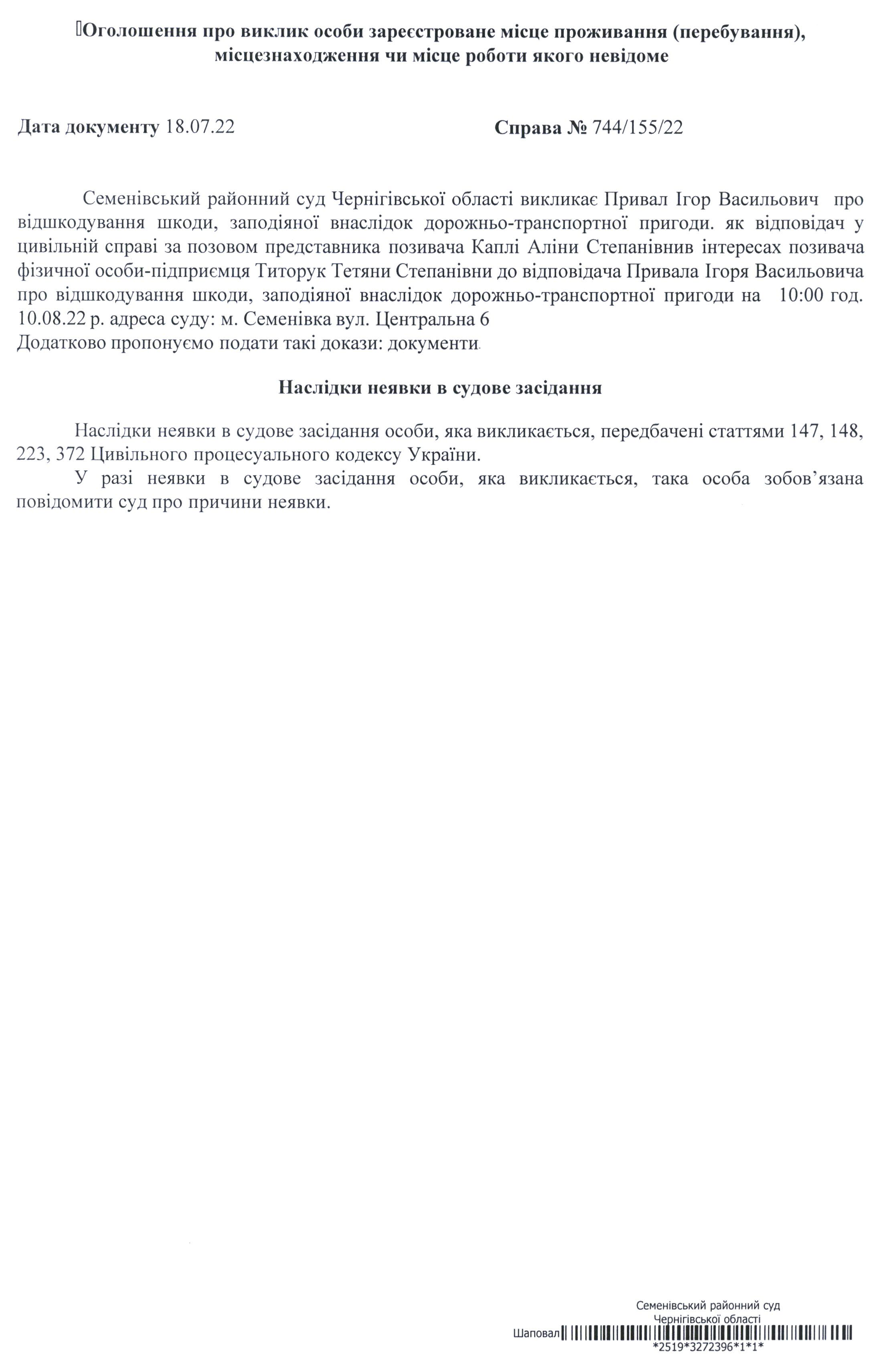 Оголошення про виклик особи зареєстроване місце проживання (перебування), місцезнаходження чи місце роботи якого невідоме

Дата документу 18.07.22 Справа № 744/155/22

Семенівський районний суд Чернігівської області викликає Привал Ігор Васильович про відшкодування шкоди, заподіяної внаслідок дорожньо-транспортної пригоди. як відповідач у цивільній справі за позовом представника позивача Каплі Аліни Степанівнив інтересах позивача фізичної особи-підприємця Титорук Тетяни Степанівни до відповідача Привала Ігоря Васильовича про відшкодування шкоди, заподіяної внаслідок дорожньо-транспортної пригоди на 10:00 год. 10.08.22 р. адреса суду: м. Семенівка вул. Центральна 6
Додатково пропонуємо подати такі докази: документи.

Наслідки неявки в судове засідання

Наслідки неявки в судове засідання особи, яка викликається, передбачені статтями 147, 148, 223, 372 Цивільного процесуального кодексу України.

У разі неявки в судове засідання особи, яка викликається, така особа зобов'язана повідомити суд про причини неявки.

Семенівський районний суд
Чернігівської області
Шаповал
*2519*3272396*1*1*